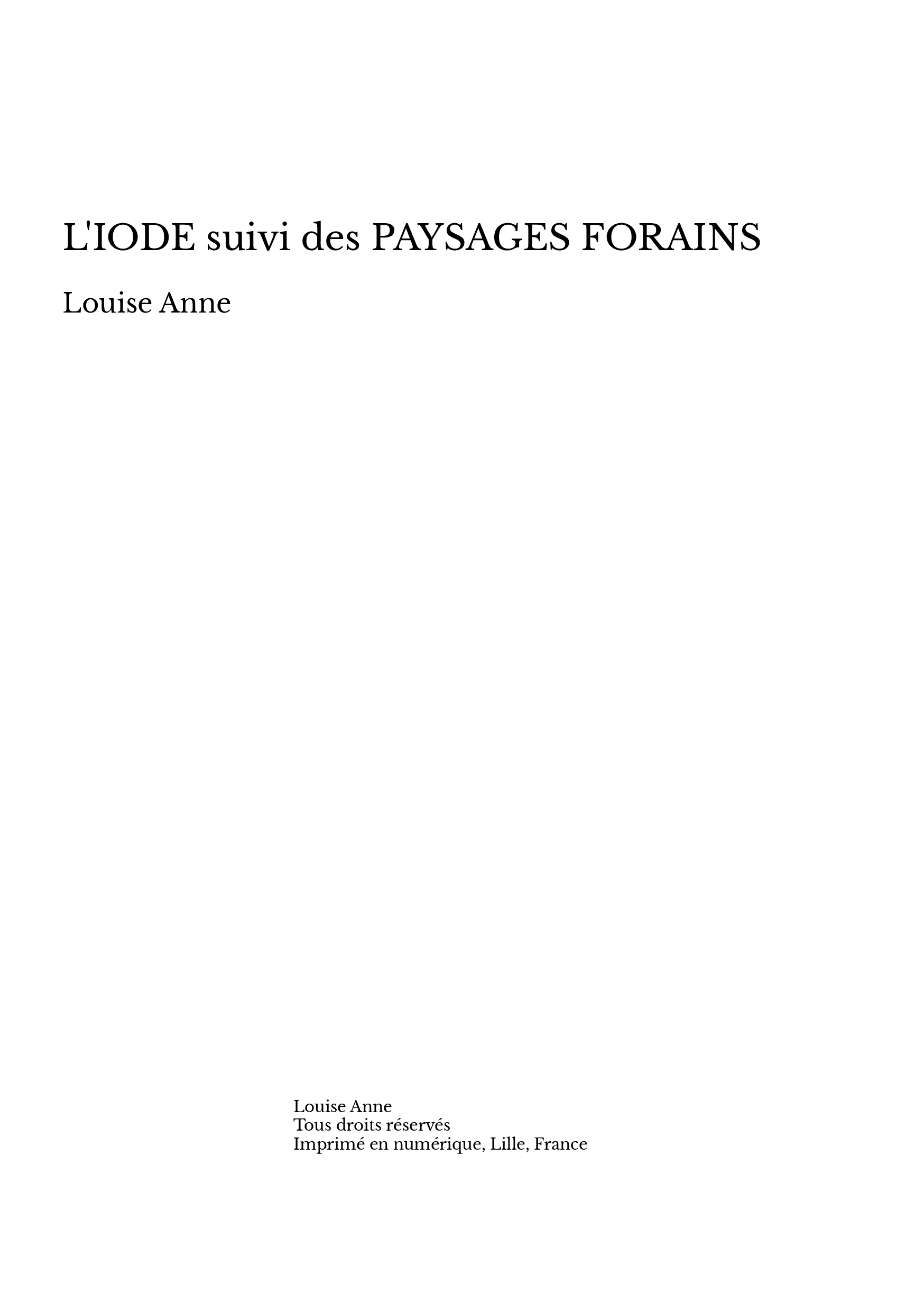 L'IODE suivi des PAYSAGES FORAINS

Louise Anne

Louise Anne
Tous droits réservés
Imprimé en numérique, Lille, France